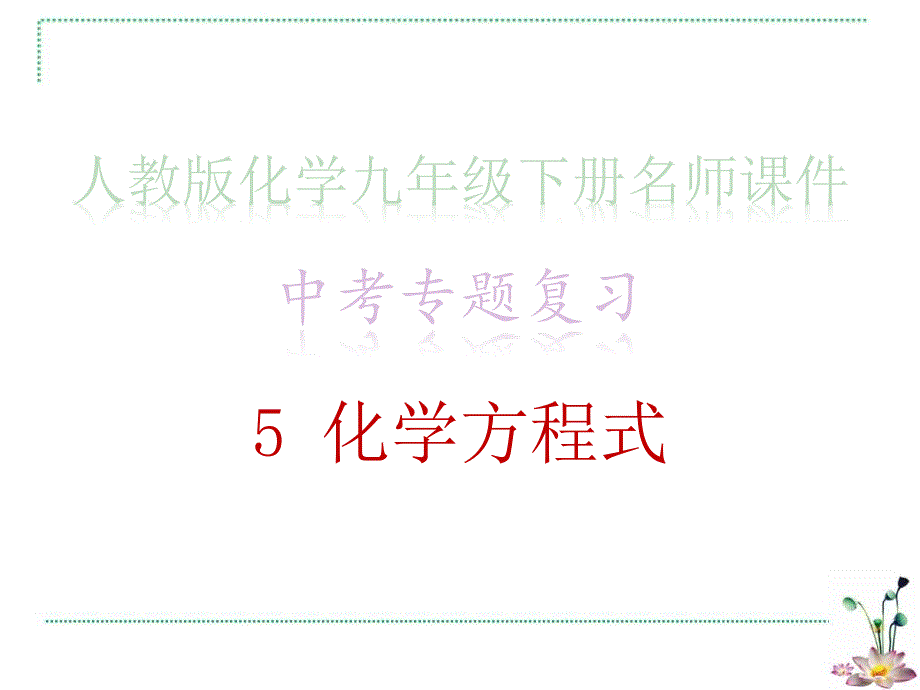 人教版化学九年级下册名师课件

中考专题复习

5 化学方程式